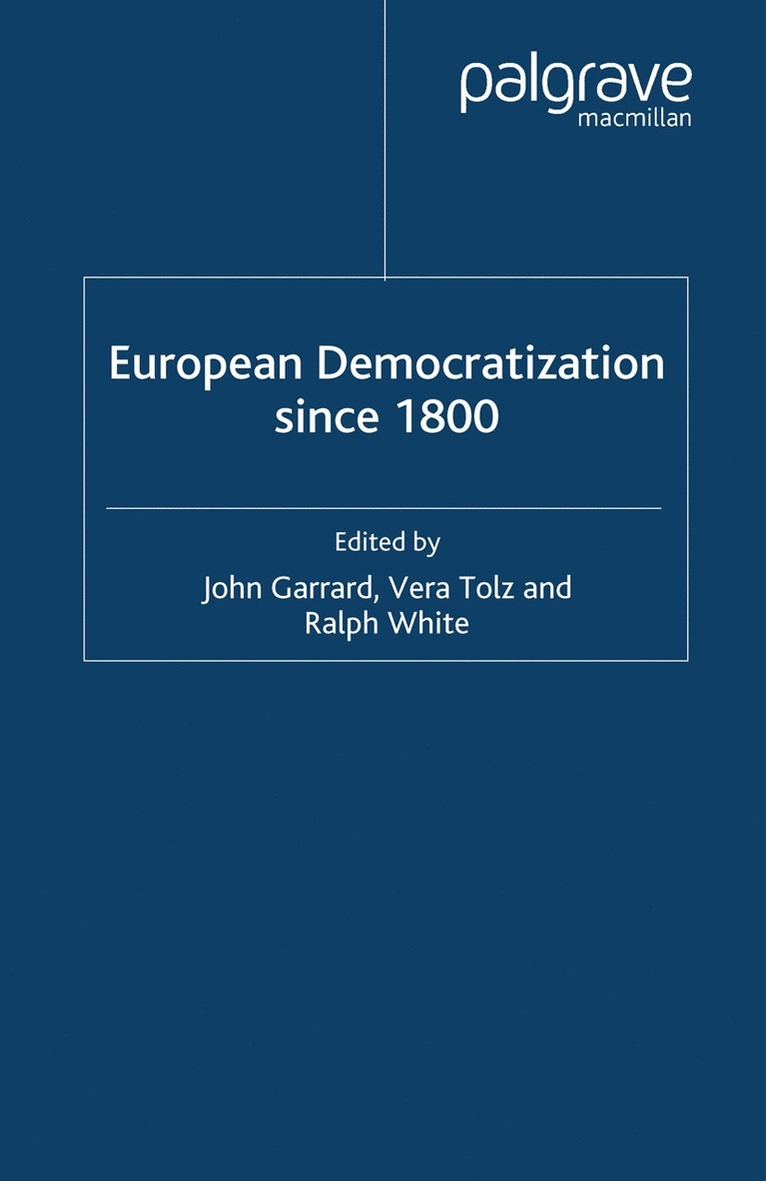 palgrave
macmillan

European Democratization since 1800

Edited by
John Garrard, Vera Tolz and
Ralph White